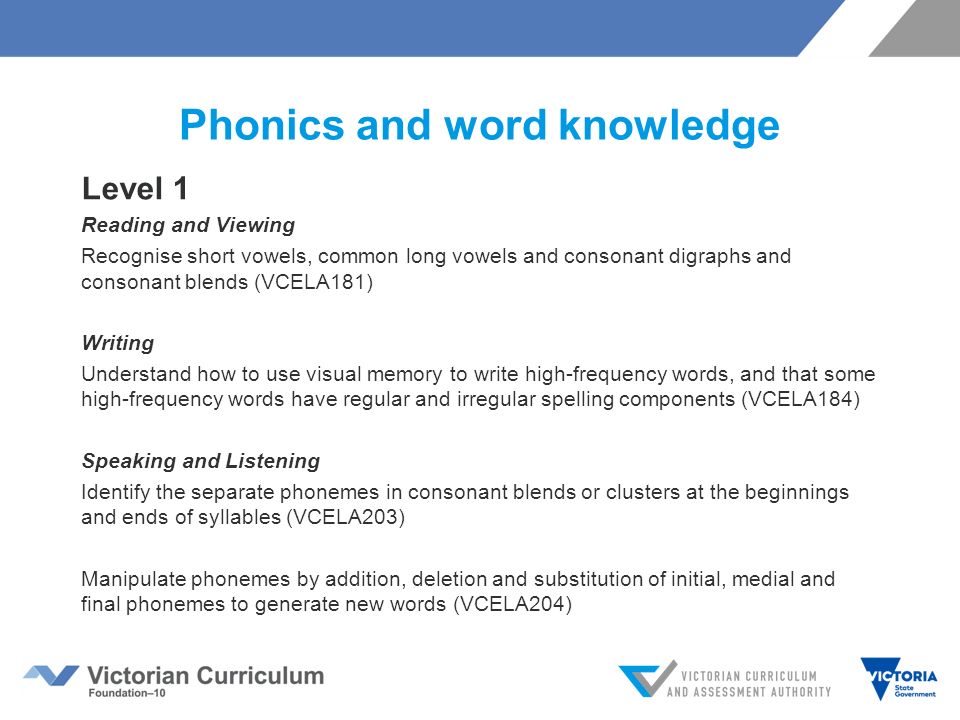 Phonics and word knowledge

Level 1

Reading and Viewing

Recognise short vowels, common long vowels and consonant digraphs and consonant blends (VCELA181)

Writing

Understand how to use visual memory to write high-frequency words, and that some high-frequency words have regular and irregular spelling components (VCELA184)

Speaking and Listening

Identify the separate phonemes in consonant blends or clusters at the beginnings and ends of syllables (VCELA203)

Manipulate phonemes by addition, deletion and substitution of initial, medial and final phonemes to generate new words (VCELA204)

Victorian Curriculum
Foundation–10

VICTORIAN CURRICULUM
AND ASSESSMENT AUTHORITY

VICTORIA
State
Government